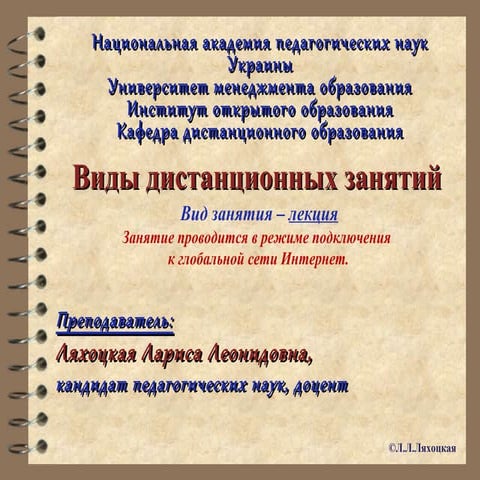 Национальная академия педагогических наук Украины
Университет менеджмента образования
Институт открытого образования
Кафедра дистанционного образования

Виды дистанционных занятий

Вид занятия – лекция

Занятие проводится в режиме подключения к глобальной сети Интернет.

Преподаватель:

Ляхоцкая Лариса Леонидовна,

кандидат педагогических наук, доцент

©Л.Л.Ляхоцкая